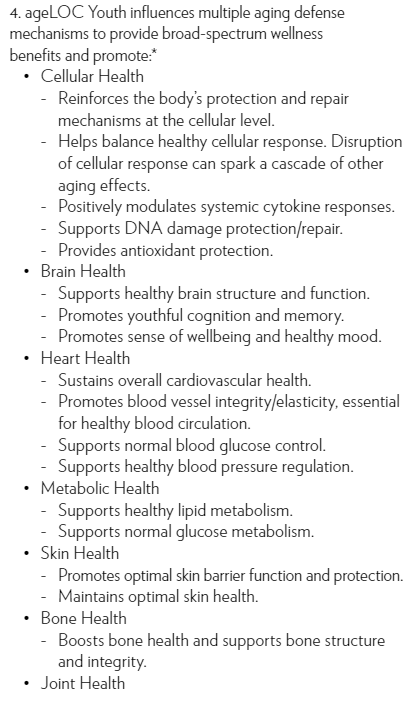 4. ageLOC Youth influences multiple aging defense mechanisms to provide broad-spectrum wellness benefits and promote:*

• Cellular Health
- Reinforces the body's protection and repair mechanisms at the cellular level.
- Helps balance healthy cellular response. Disruption of cellular response can spark a cascade of other aging effects.
- Positively modulates systemic cytokine responses.
- Supports DNA damage protection/repair.
- Provides antioxidant protection.
• Brain Health
- Supports healthy brain structure and function.
- Promotes youthful cognition and memory.
- Promotes sense of wellbeing and healthy mood.
• Heart Health
- Sustains overall cardiovascular health.
- Promotes blood vessel integrity/elasticity, essential for healthy blood circulation.
- Supports normal blood glucose control.
- Supports healthy blood pressure regulation.
• Metabolic Health
- Supports healthy lipid metabolism.
- Supports normal glucose metabolism.
• Skin Health
- Promotes optimal skin barrier function and protection.
- Maintains optimal skin health.
• Bone Health
- Boosts bone health and supports bone structure and integrity.
• Joint Health